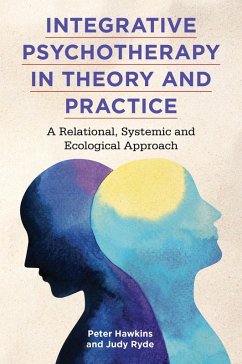 INTEGRATIVE PSYCHOTHERAPY IN THEORY AND PRACTICE

A Relational, Systemic and Ecological Approach

Peter Hawkins and Judy Ryde